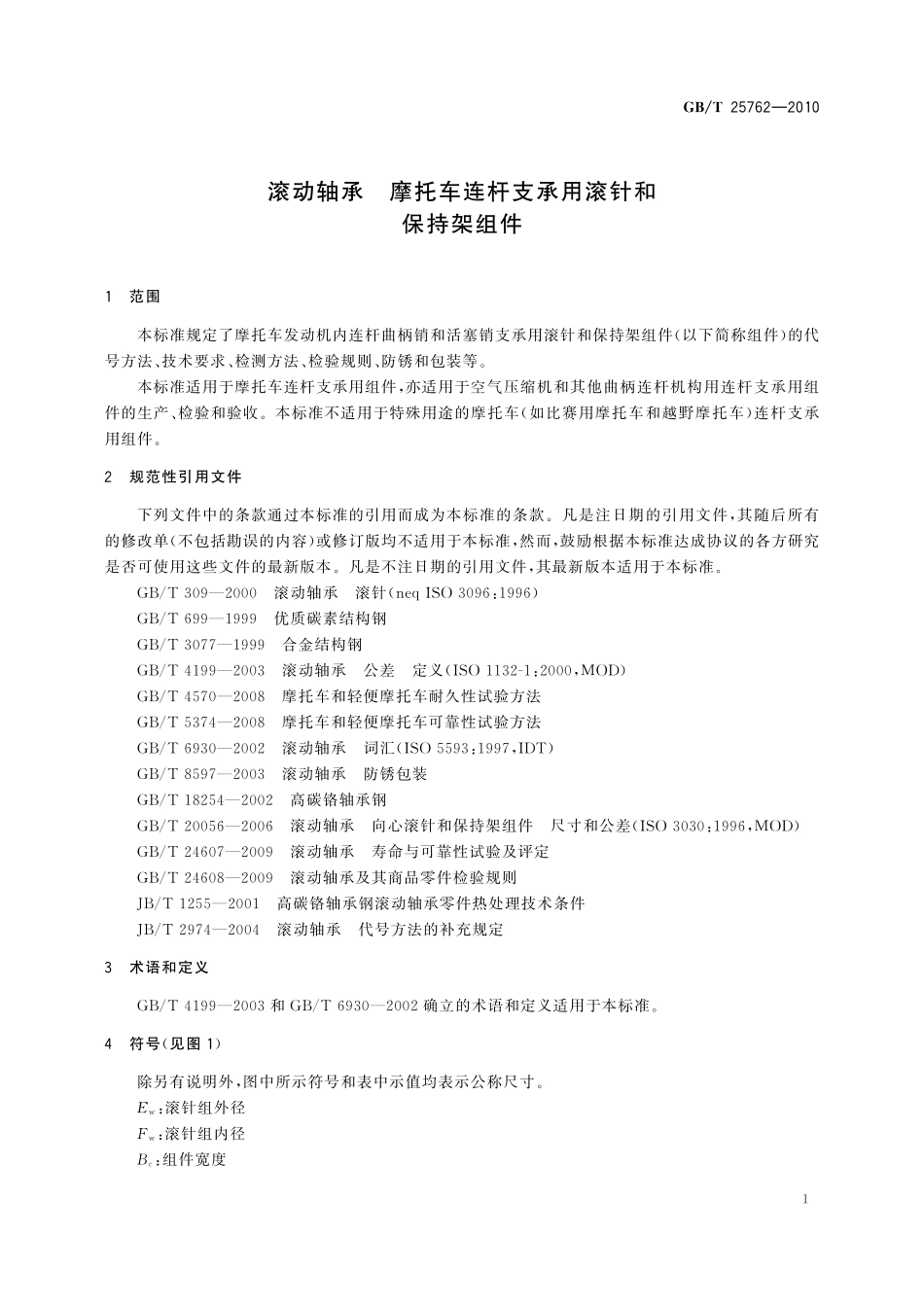 GB/T 25762—2010

滚动轴承　摩托车连杆支承用滚针和保持架组件

1　范围

本标准规定了摩托车发动机内连杆曲柄销和活塞销支承用滚针和保持架组件(以下简称组件)的代号方法、技术要求、检测方法、检验规则、防锈和包装等。

本标准适用于摩托车连杆支承用组件,亦适用于空气压缩机和其他曲柄连杆机构用连杆支承用组件的生产、检验和验收。本标准不适用于特殊用途的摩托车(如比赛用摩托车和越野摩托车)连杆支承用组件。

2　规范性引用文件

下列文件中的条款通过本标准的引用而成为本标准的条款。凡是注日期的引用文件,其随后所有的修改单(不包括勘误的内容)或修订版均不适用于本标准,然而,鼓励根据本标准达成协议的各方研究是否可使用这些文件的最新版本。凡是不注日期的引用文件,其最新版本适用于本标准。

GB/T 309—2000　滚动轴承　滚针(neq ISO 3096:1996)
GB/T 699—1999　优质碳素结构钢
GB/T 3077—1999　合金结构钢
GB/T 4199—2003　滚动轴承　公差　定义(ISO 1132-1:2000,MOD)
GB/T 4570—2008　摩托车和轻便摩托车耐久性试验方法
GB/T 5374—2008　摩托车和轻便摩托车可靠性试验方法
GB/T 6930—2002　滚动轴承　词汇(ISO 5593:1997,IDT)
GB/T 8597—2003　滚动轴承　防锈包装
GB/T 18254—2002　高碳铬轴承钢
GB/T 20056—2006　滚动轴承　向心滚针和保持架组件　尺寸和公差(ISO 3030:1996,MOD)
GB/T 24607—2009　滚动轴承　寿命与可靠性试验及评定
GB/T 24608—2009　滚动轴承及其商品零件检验规则
JB/T 1255—2001　高碳铬轴承钢滚动轴承零件热处理技术条件
JB/T 2974—2004　滚动轴承　代号方法的补充规定

3　术语和定义

GB/T 4199—2003 和 GB/T 6930—2002 确立的术语和定义适用于本标准。

4　符号(见图 1)

除另有说明外,图中所示符号和表中示值均表示公称尺寸。
$E_w$:滚针组外径
$F_w$:滚针组内径
$B_c$:组件宽度

1